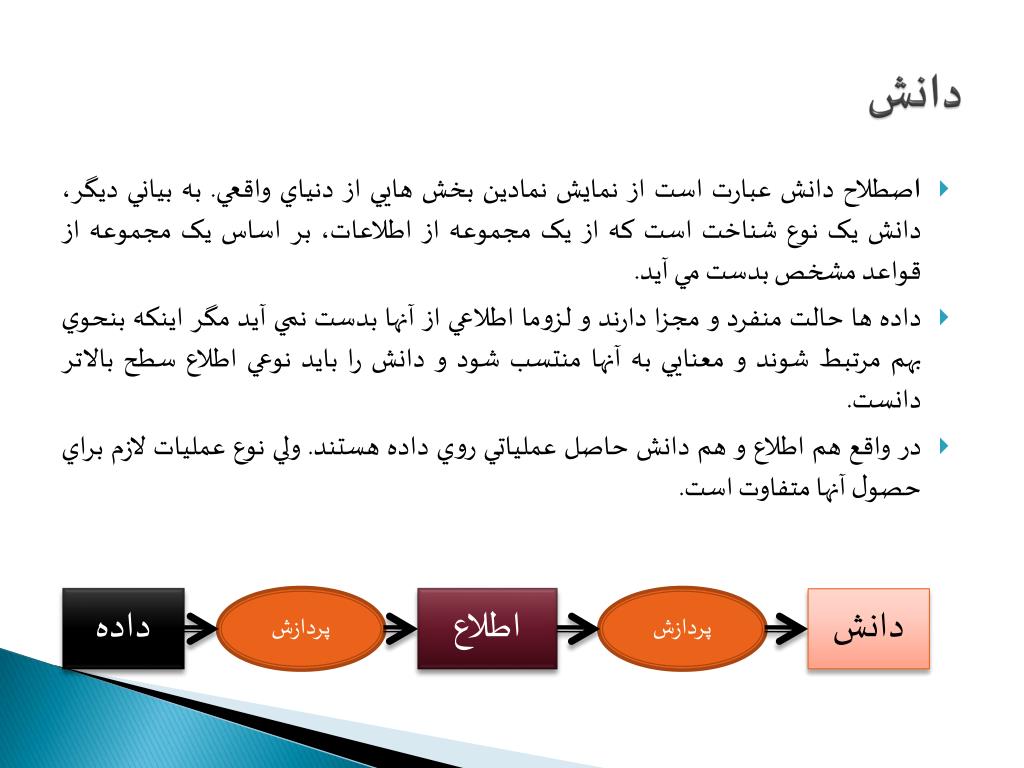 دانش

اصطلاح دانش عبارت است از نمايش نمادين بخش هايي از دنياي واقعي. به بياني ديگر، دانش يک نوع شناخت است که از يک مجموعه از اطلاعات، بر اساس يک مجموعه از قواعد مشخص بدست مي آيد.

داده ها حالت منفرد و مجزا دارند و لزوما اطلاعي از آنها بدست نمي آيد مگر اينکه بنحوي بهم مرتبط شوند و معنايي به آنها منتسب شود و دانش را بايد نوعي اطلاع سطح بالاتر دانست.

در واقع هم اطلاع و هم دانش حاصل عملياتي روي داده هستند. ولي نوع عمليات لازم براي حصول آنها متفاوت است.

داده

پردازش

اطلاع

پردازش

دانش